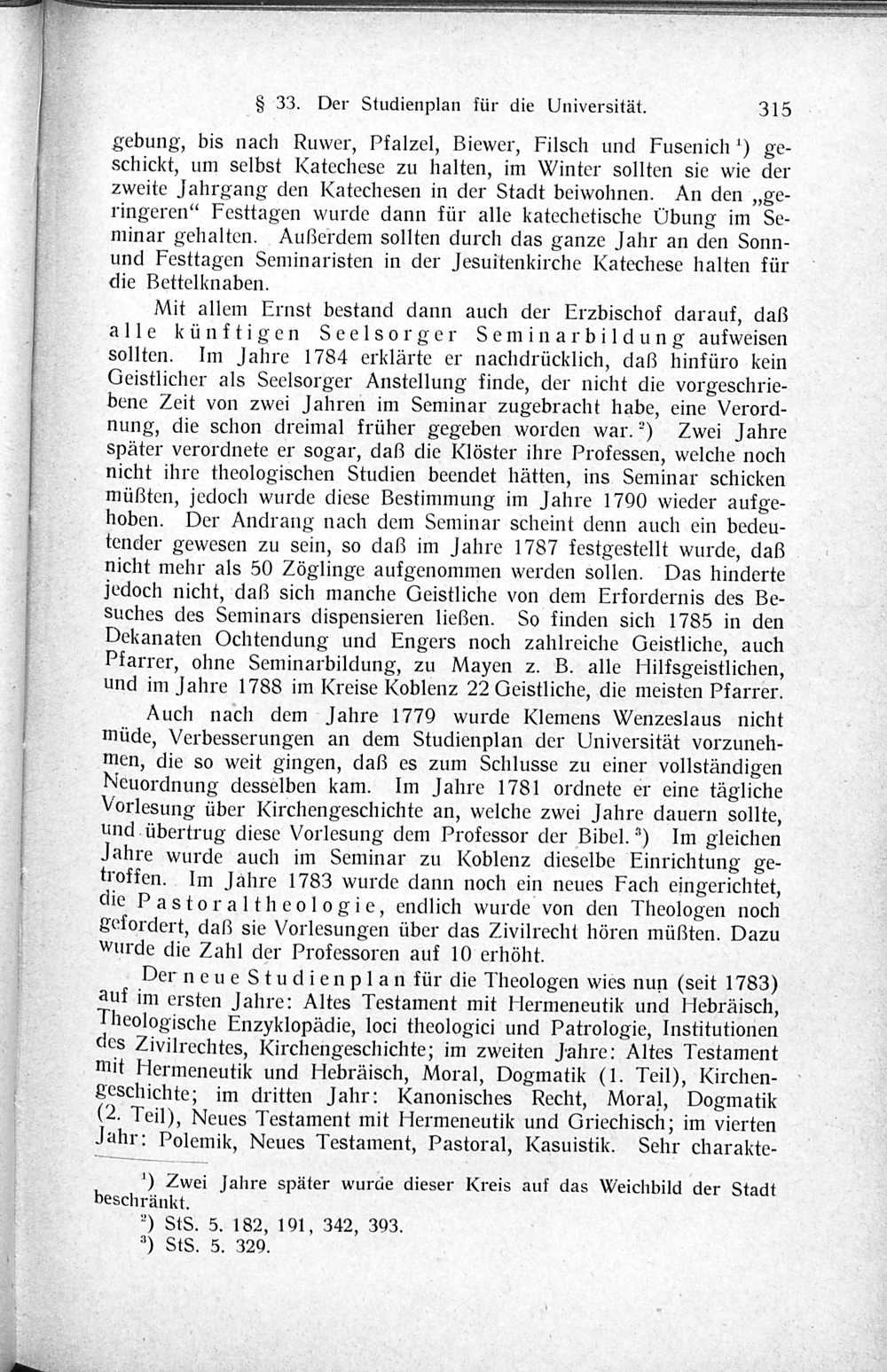 § 33. Der Studienplan für die Universität. 315

gebung, bis nach Ruwer, Pfalzel, Biewer, Filsch und Fusenich$^{1}$) geschickt, um selbst Katechese zu halten, im Winter sollten sie wie der zweite Jahrgang den Katechesen in der Stadt beiwohnen. An den „geringeren“ Festtagen wurde dann für alle katechetische Übung im Seminar gehalten. Außerdem sollten durch das ganze Jahr an den Sonn- und Festtagen Seminaristen in der Jesuitenkirche Katechese halten für die Bettelknaben.

Mit allem Ernst bestand dann auch der Erzbischof darauf, daß alle künftigen Seelsorger Seminarbildung aufweisen sollten. Im Jahre 1784 erklärte er nachdrücklich, daß hinfüro kein Geistlicher als Seelsorger Anstellung finde, der nicht die vorgeschriebene Zeit von zwei Jahren im Seminar zugebracht habe, eine Verordnung, die schon dreimal früher gegeben worden war.$^{2}$) Zwei Jahre später verordnete er sogar, daß die Klöster ihre Professen, welche noch nicht ihre theologischen Studien beendet hätten, ins Seminar schicken müßten, jedoch wurde diese Bestimmung im Jahre 1790 wieder aufgehoben. Der Andrang nach dem Seminar scheint denn auch ein bedeutender gewesen zu sein, so daß im Jahre 1787 festgestellt wurde, daß nicht mehr als 50 Zöglinge aufgenommen werden sollen. Das hinderte jedoch nicht, daß sich manche Geistliche von dem Erfordernis des Besuches des Seminars dispensieren ließen. So finden sich 1785 in den Dekanaten Ochtendung und Engers noch zahlreiche Geistliche, auch Pfarrer, ohne Seminarbildung, zu Mayen z. B. alle Hilfsgeistlichen, und im Jahre 1788 im Kreise Koblenz 22 Geistliche, die meisten Pfarrer.

Auch nach dem Jahre 1779 wurde Klemens Wenzeslaus nicht müde, Verbesserungen an dem Studienplan der Universität vorzunehmen, die so weit gingen, daß es zum Schlusse zu einer vollständigen Neuordnung desselben kam. Im Jahre 1781 ordnete er eine tägliche Vorlesung über Kirchengeschichte an, welche zwei Jahre dauern sollte, und übertrug diese Vorlesung dem Professor der Bibel.$^{3}$) Im gleichen Jahre wurde auch im Seminar zu Koblenz dieselbe Einrichtung getroffen. Im Jahre 1783 wurde dann noch ein neues Fach eingerichtet, die Pastoraltheologie, endlich wurde von den Theologen noch gefordert, daß sie Vorlesungen über das Zivilrecht hören müßten. Dazu wurde die Zahl der Professoren auf 10 erhöht.

Der neue Studienplan für die Theologen wies nun (seit 1783) auf im ersten Jahre: Altes Testament mit Hermeneutik und Hebräisch, Theologische Enzyklopädie, loci theologici und Patrologie, Institutionen des Zivilrechtes, Kirchengeschichte; im zweiten Jahre: Altes Testament mit Hermeneutik und Hebräisch, Moral, Dogmatik (1. Teil), Kirchengeschichte; im dritten Jahr: Kanonisches Recht, Moral, Dogmatik (2. Teil), Neues Testament mit Hermeneutik und Griechisch; im vierten Jahr: Polemik, Neues Testament, Pastoral, Kasuistik. Sehr charakte-

$^{1}$) Zwei Jahre später wurde dieser Kreis auf das Weichbild der Stadt beschränkt.

$^{2}$) StS. 5. 182, 191, 342, 393.

$^{3}$) StS. 5. 329.